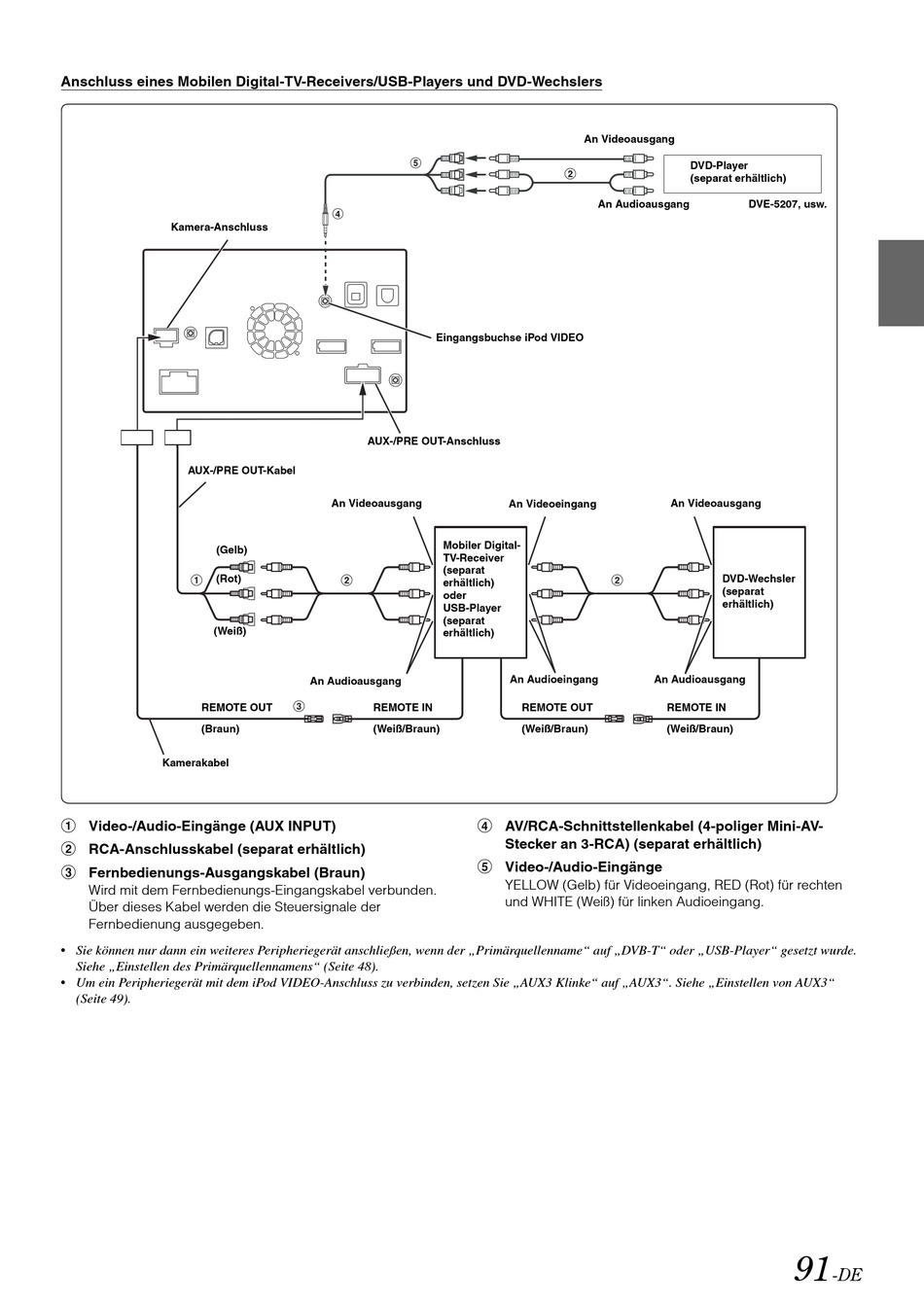 Anschluss eines Mobilen Digital-TV-Receivers/USB-Players und DVD-Wechslers

An Videoausgang

⑤

②

DVD-Player
(separat erhältlich)

An Audioausgang

DVE-5207, usw.

④

Kamera-Anschluss

Eingangsbuchse iPod VIDEO

AUX-/PRE OUT-Anschluss

AUX-/PRE OUT-Kabel

An Videoausgang

An Videoeingang

An Videoausgang

(Gelb)

① (Rot)

(Weiß)

②

Mobiler Digital-TV-Receiver (separat erhältlich) oder USB-Player (separat erhältlich)

②

DVD-Wechsler (separat erhältlich)

An Audioausgang

An Audioeingang

An Audioausgang

REMOTE OUT

③

REMOTE IN

REMOTE OUT

REMOTE IN

(Braun)

(Weiß/Braun)

(Weiß/Braun)

(Weiß/Braun)

Kamerakabel

① Video-/Audio-Eingänge (AUX INPUT)

② RCA-Anschlusskabel (separat erhältlich)

③ Fernbedienungs-Ausgangskabel (Braun)
Wird mit dem Fernbedienungs-Eingangskabel verbunden. Über dieses Kabel werden die Steuersignale der Fernbedienung ausgegeben.

④ AV/RCA-Schnittstellenkabel (4-poliger Mini-AV-Stecker an 3-RCA) (separat erhältlich)

⑤ Video-/Audio-Eingänge
YELLOW (Gelb) für Videoeingang, RED (Rot) für rechten und WHITE (Weiß) für linken Audioeingang.

• Sie können nur dann ein weiteres Peripheriegerät anschließen, wenn der „Primärquellenname“ auf „DVB-T“ oder „USB-Player“ gesetzt wurde. Siehe „Einstellen des Primärquellennamens“ (Seite 48).
• Um ein Peripheriegerät mit dem iPod VIDEO-Anschluss zu verbinden, setzen Sie „AUX3 Klinke“ auf „AUX3“. Siehe „Einstellen von AUX3“ (Seite 49).

91-DE